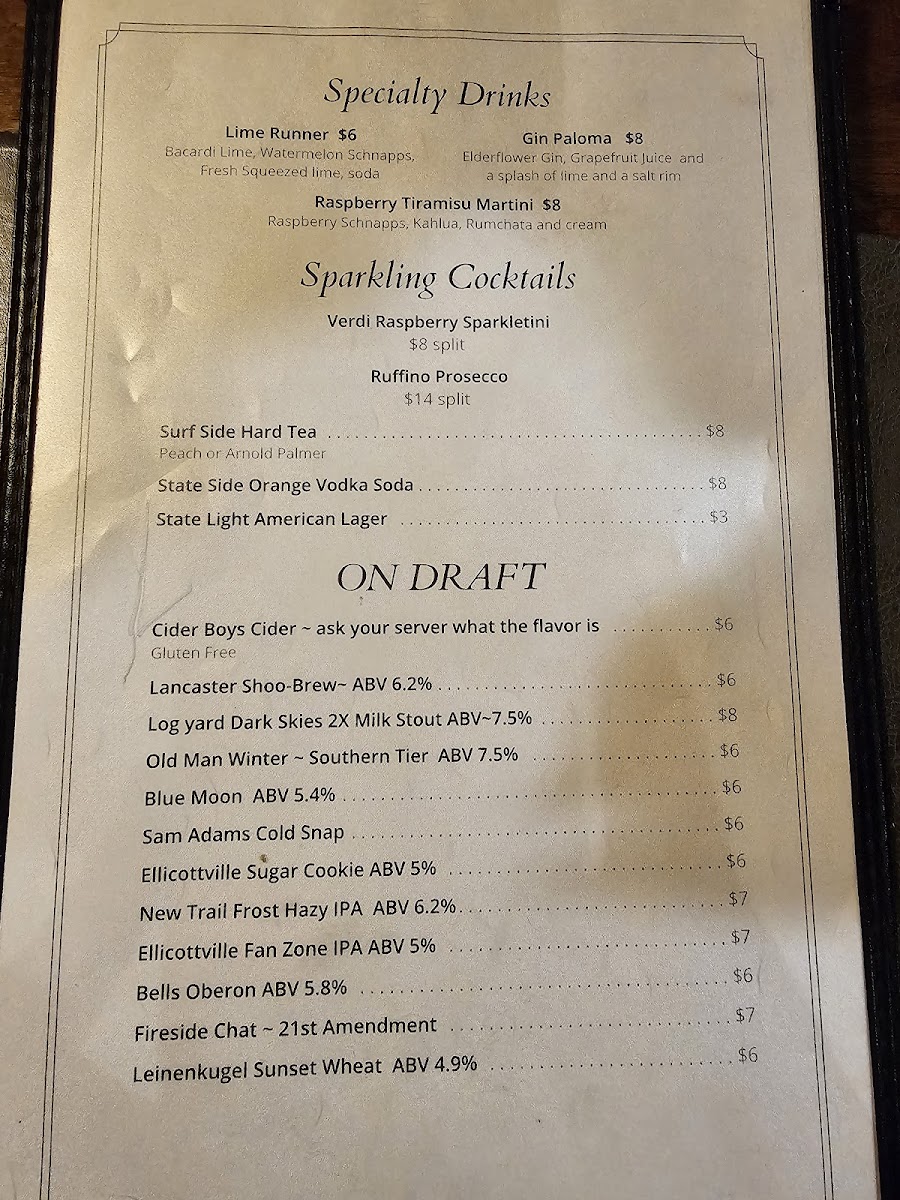 Specialty Drinks

Lime Runner $6
Bacardi Lime, Watermelon Schnapps, Fresh Squeezed lime, soda

Gin Paloma $8
Elderflower Gin, Grapefruit Juice and a splash of lime and a salt rim

Raspberry Tiramisu Martini $8
Raspberry Schnapps, Kahlua, Rumchata and cream

Sparkling Cocktails

Verdi Raspberry Sparkletini
$8 split

Ruffino Prosecco
$14 split

Surf Side Hard Tea $8
Peach or Arnold Palmer

State Side Orange Vodka Soda $8

State Light American Lager $3

ON DRAFT

Cider Boys Cider ~ ask your server what the flavor is $6
Gluten Free

Lancaster Shoo-Brew~ ABV 6.2% $6

Log yard Dark Skies 2X Milk Stout ABV~7.5% $8

Old Man Winter ~ Southern Tier ABV 7.5% $6

Blue Moon ABV 5.4% $6

Sam Adams Cold Snap $6

Ellicottville Sugar Cookie ABV 5% $6

New Trail Frost Hazy IPA ABV 6.2% $7

Ellicottville Fan Zone IPA ABV 5% $7

Bells Oberon ABV 5.8% $6

Fireside Chat ~ 21st Amendment $7

Leinenkugel Sunset Wheat ABV 4.9% $6